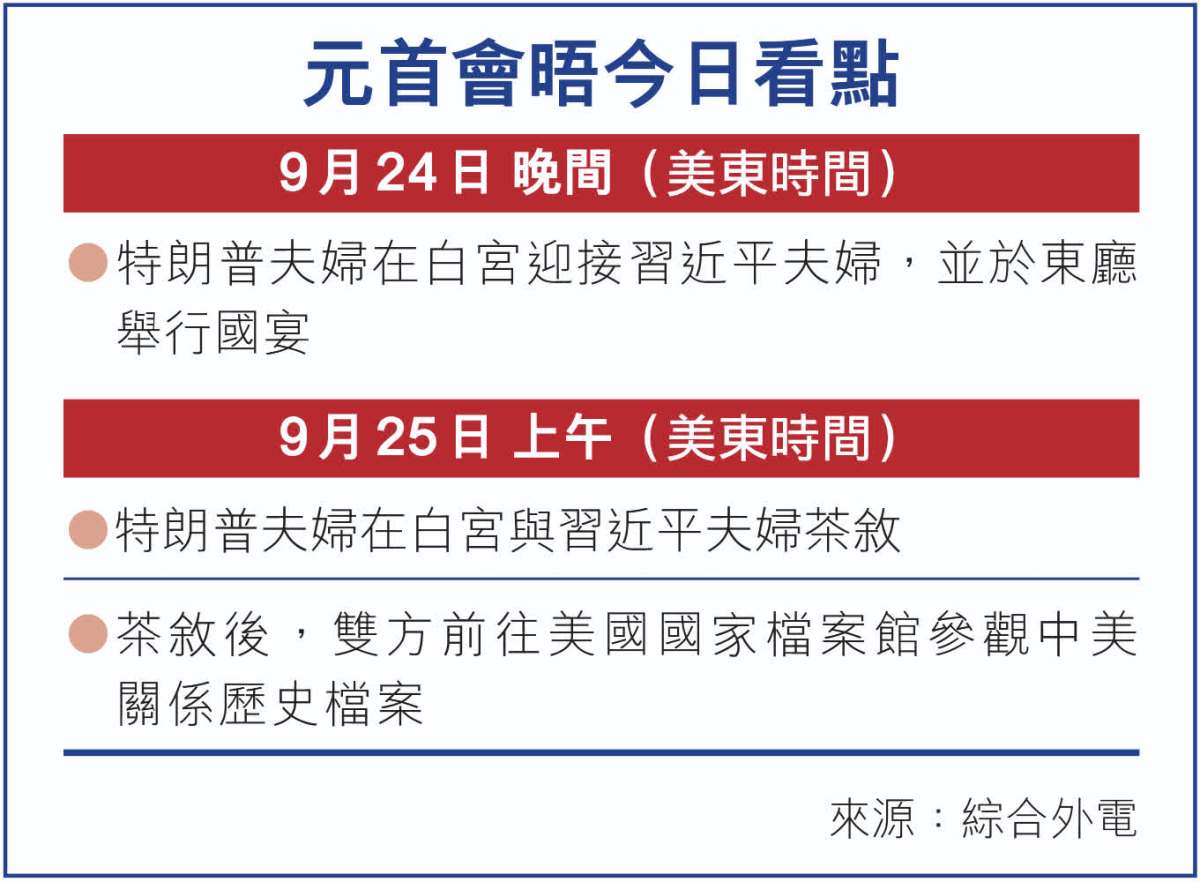 元首會晤今日看點

9月24日 晚間（美東時間）

• 特朗普夫婦在白宮迎接習近平夫婦，並於東廳舉行國宴

9月25日 上午（美東時間）

• 特朗普夫婦在白宮與習近平夫婦茶敘

• 茶敘後，雙方前往美國國家檔案館參觀中美關係歷史檔案

來源：綜合外電